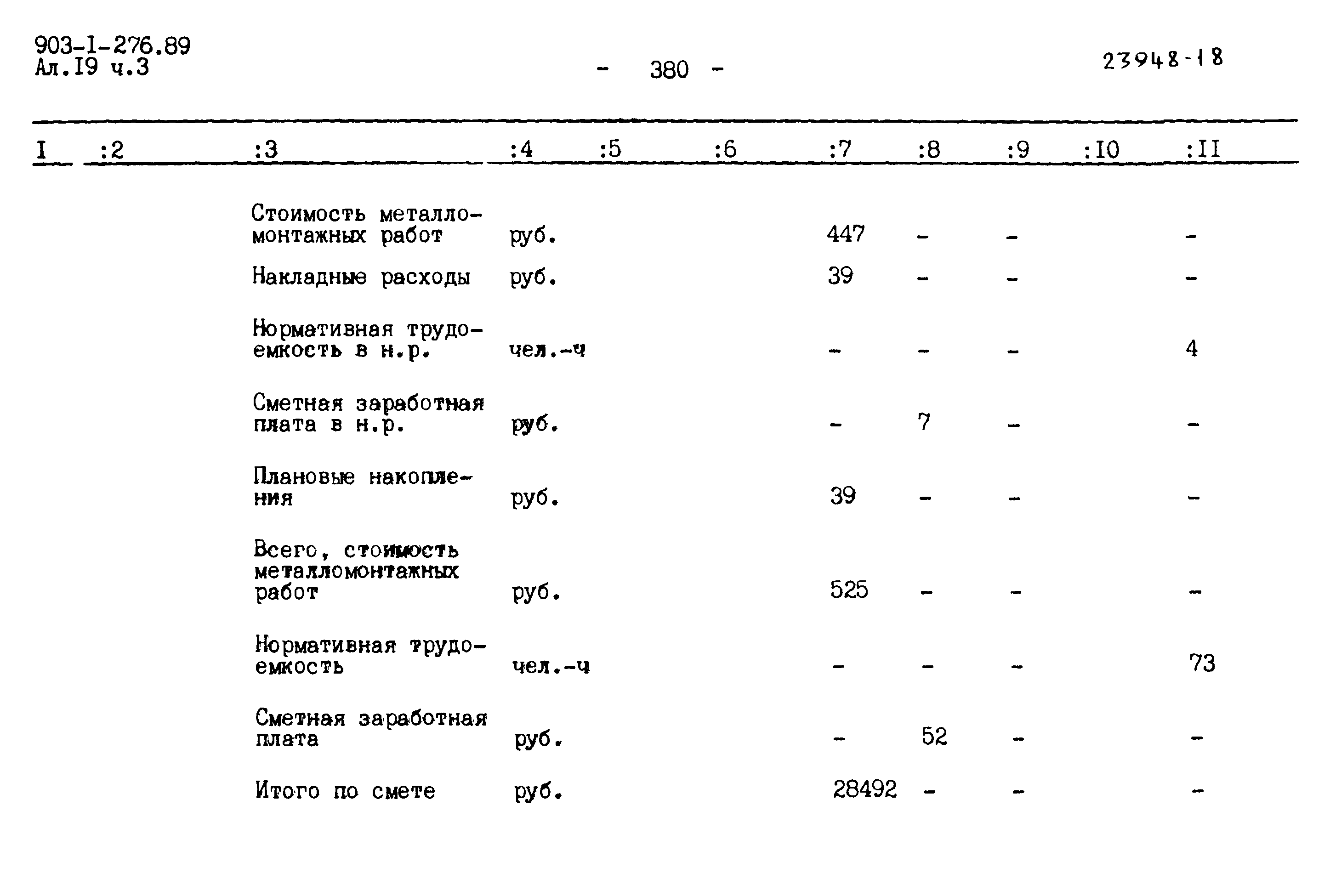 903-I-276.89
Ал.I9 ч.3

- 380 -

23948-18

| I | :2 | :3 | :4 | :5 | :6 | :7 | :8 | :9 | :I0 | :II |
|---|---|---|---|---|---|---|---|---|---|---|
| | | Стоимость металломонтажных работ | руб. | | | 447 | - | - | | - |
| | | Накладные расходы | руб. | | | 39 | - | - | | - |
| | | Нормативная трудоемкость в н.р. | чел.-ч | | | - | - | - | | 4 |
| | | Сметная заработная плата в н.р. | руб. | | | - | 7 | - | | - |
| | | Плановые накопления | руб. | | | 39 | - | - | | - |
| | | Всего, стоимость металломонтажных работ | руб. | | | 525 | - | - | | - |
| | | Нормативная трудоемкость | чел.-ч | | | - | - | - | | 73 |
| | | Сметная заработная плата | руб. | | | - | 52 | - | | - |
| | | Итого по смете | руб. | | | 28492 | - | - | | - |